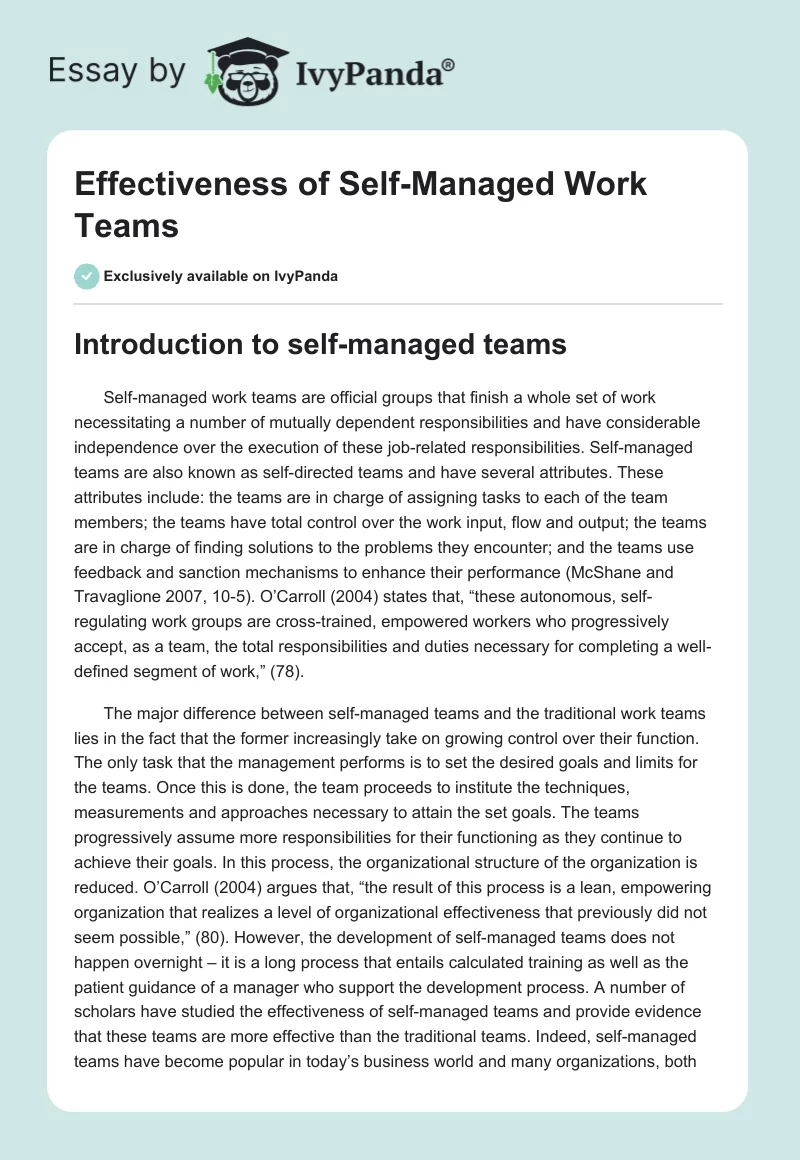 Essay by IvyPanda®

Effectiveness of Self-Managed Work Teams

Exclusively available on IvyPanda

Introduction to self-managed teams

Self-managed work teams are official groups that finish a whole set of work necessitating a number of mutually dependent responsibilities and have considerable independence over the execution of these job-related responsibilities. Self-managed teams are also known as self-directed teams and have several attributes. These attributes include: the teams are in charge of assigning tasks to each of the team members; the teams have total control over the work input, flow and output; the teams are in charge of finding solutions to the problems they encounter; and the teams use feedback and sanction mechanisms to enhance their performance (McShane and Travaglione 2007, 10-5). O'Carroll (2004) states that, "these autonomous, self-regulating work groups are cross-trained, empowered workers who progressively accept, as a team, the total responsibilities and duties necessary for completing a well-defined segment of work," (78).

The major difference between self-managed teams and the traditional work teams lies in the fact that the former increasingly take on growing control over their function. The only task that the management performs is to set the desired goals and limits for the teams. Once this is done, the team proceeds to institute the techniques, measurements and approaches necessary to attain the set goals. The teams progressively assume more responsibilities for their functioning as they continue to achieve their goals. In this process, the organizational structure of the organization is reduced. O'Carroll (2004) argues that, "the result of this process is a lean, empowering organization that realizes a level of organizational effectiveness that previously did not seem possible," (80). However, the development of self-managed teams does not happen overnight – it is a long process that entails calculated training as well as the patient guidance of a manager who support the development process. A number of scholars have studied the effectiveness of self-managed teams and provide evidence that these teams are more effective than the traditional teams. Indeed, self-managed teams have become popular in today's business world and many organizations, both